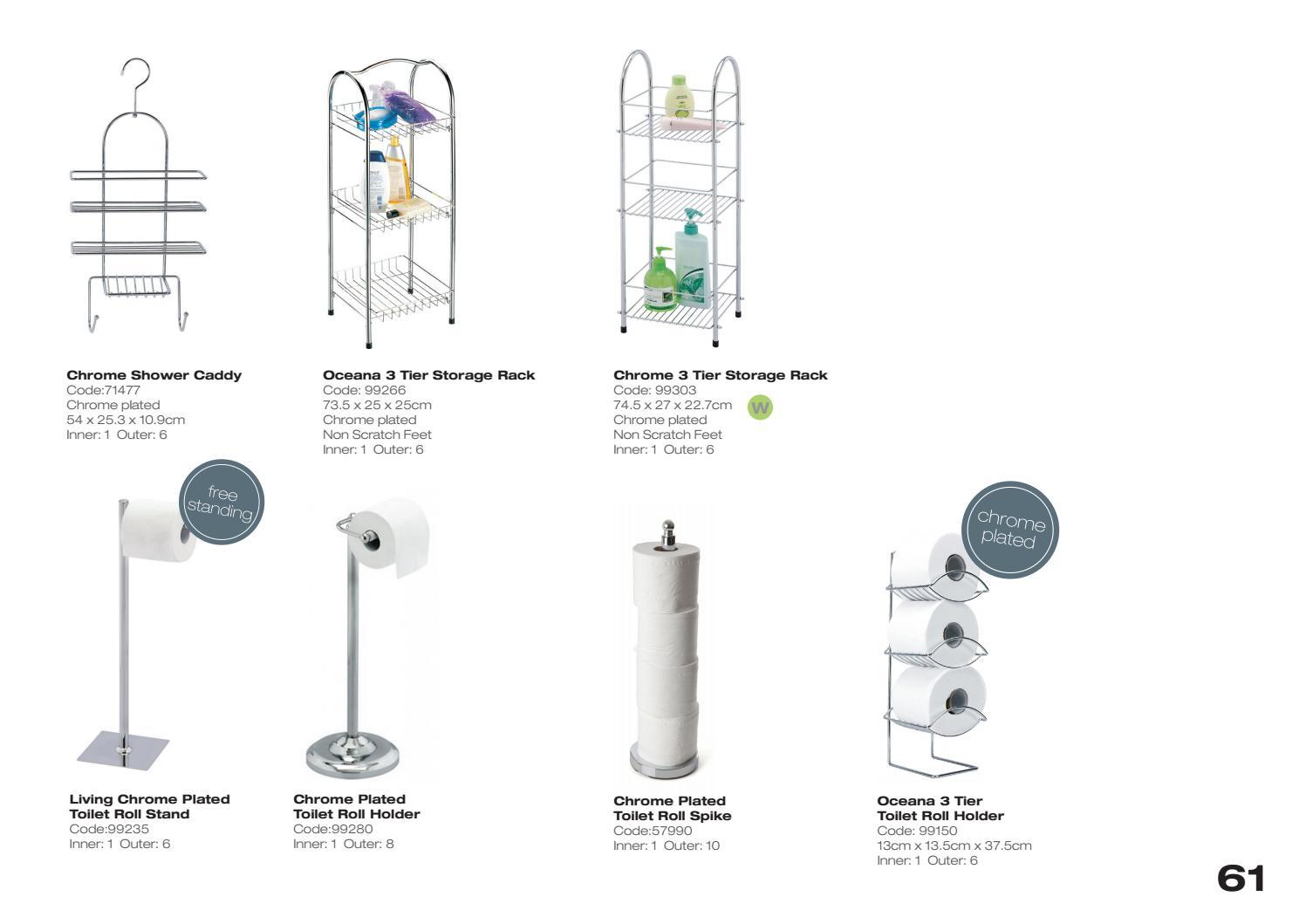 Chrome Shower Caddy
Code:71477
Chrome plated
54 x 25.3 x 10.9cm
Inner: 1 Outer: 6

Oceana 3 Tier Storage Rack
Code: 99266
73.5 x 25 x 25cm
Chrome plated
Non Scratch Feet
Inner: 1 Outer: 6

Chrome 3 Tier Storage Rack
Code: 99303
74.5 x 27 x 22.7cm
W
Chrome plated
Non Scratch Feet
Inner: 1 Outer: 6

free standing

Living Chrome Plated
Toilet Roll Stand
Code:99235
Inner: 1 Outer: 6

Chrome Plated
Toilet Roll Holder
Code:99280
Inner: 1 Outer: 8

Chrome Plated
Toilet Roll Spike
Code:57990
Inner: 1 Outer: 10

chrome plated

Oceana 3 Tier
Toilet Roll Holder
Code: 99150
13cm x 13.5cm x 37.5cm
Inner: 1 Outer: 6

61